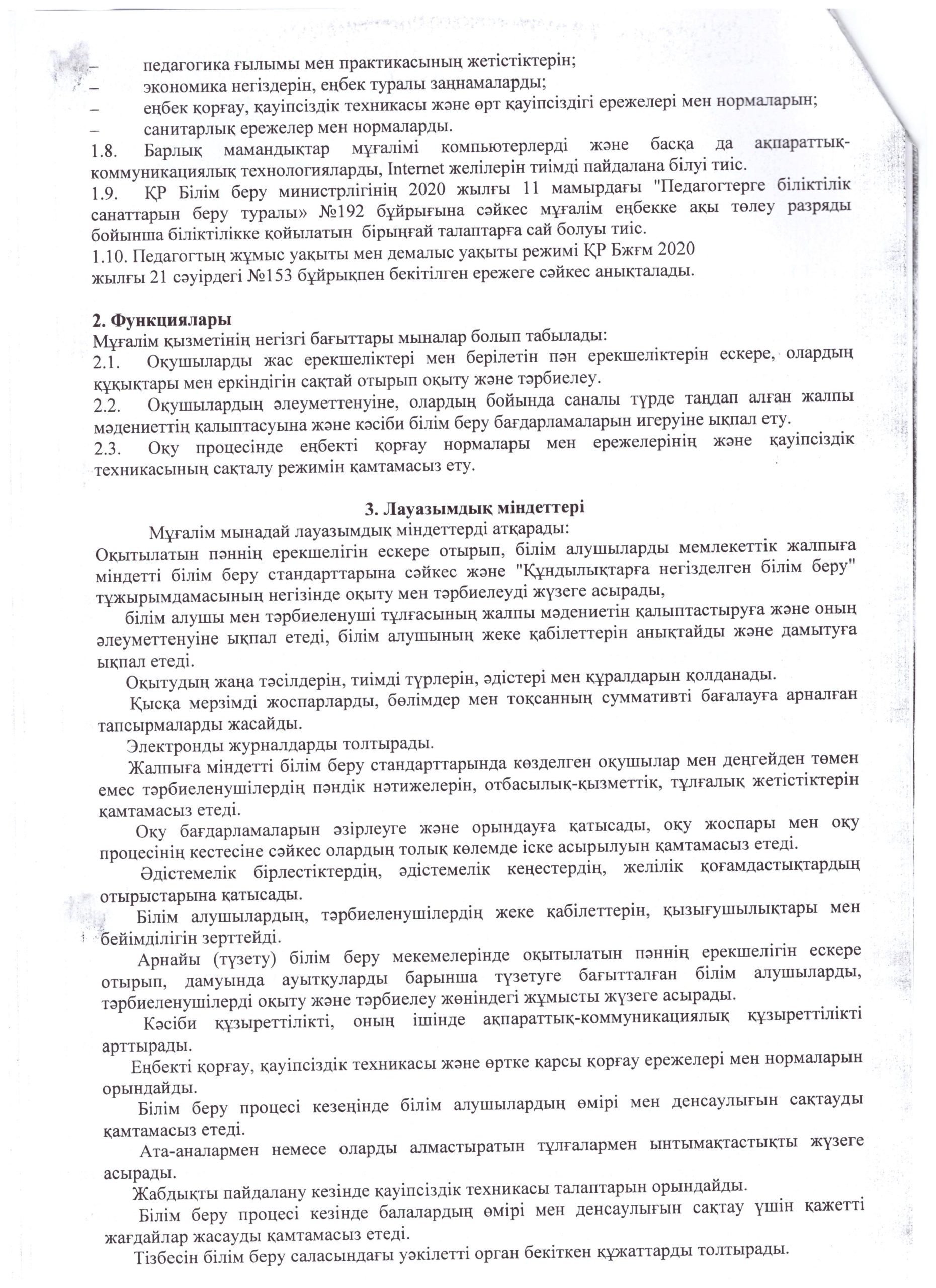 – педагогика ғылымы мен практикасының жетістіктерін;
– экономика негіздерін, еңбек туралы заңнамаларды;
– еңбек қорғау, қауіпсіздік техникасы және өрт қауіпсіздігі ережелері мен нормаларын;
– санитарлық ережелер мен нормаларды.
1.8. Барлық мамандықтар мұғалімі компьютерлерді және басқа да ақпараттық-коммуникациялық технологияларды, Internet желілерін тиімді пайдалана білуі тиіс.
1.9. ҚР Білім беру министрлігінің 2020 жылғы 11 мамырдағы "Педагогтерге біліктілік санаттарын беру туралы» №192 бұйрығына сәйкес мұғалім еңбекке ақы төлеу разряды бойынша біліктілікке қойылатын бірыңғай талаптарға сай болуы тиіс.
1.10. Педагогтың жұмыс уақыты мен демалыс уақыты режимі ҚР Бжғм 2020 жылғы 21 сәуірдегі №153 бұйрықпен бекітілген ережеге сәйкес анықталады.

2. Функциялары
Мұғалім қызметінің негізгі бағыттары мыналар болып табылады:
2.1. Оқушыларды жас ерекшеліктері мен берілетін пән ерекшеліктерін ескере, олардың құқықтары мен еркіндігін сақтай отырып оқыту және тәрбиелеу.
2.2. Оқушылардың әлеуметтенуіне, олардың бойында саналы түрде таңдап алған жалпы мәдениеттің қалыптасуына және кәсіби білім беру бағдарламаларын игеруіне ықпал ету.
2.3. Оқу процесінде еңбекті қорғау нормалары мен ережелерінің және қауіпсіздік техникасының сақталу режимін қамтамасыз ету.

3. Лауазымдық міндеттері
Мұғалім мынадай лауазымдық міндеттерді атқарады:
Оқытылатын пәннің ерекшелігін ескере отырып, білім алушыларды мемлекеттік жалпыға міндетті білім беру стандарттарына сәйкес және "Құндылықтарға негізделген білім беру" тұжырымдамасының негізінде оқыту мен тәрбиелеуді жүзеге асырады,
білім алушы мен тәрбиеленуші тұлғасының жалпы мәдениетін қалыптастыруға және оның әлеуметтенуіне ықпал етеді, білім алушының жеке қабілеттерін анықтайды және дамытуға ықпал етеді.
Оқытудың жаңа тәсілдерін, тиімді түрлерін, әдістері мен құралдарын қолданады.
Қысқа мерзімді жоспарларды, бөлімдер мен тоқсанның суммативті бағалауға арналған тапсырмаларды жасайды.
Электронды журналдарды толтырады.
Жалпыға міндетті білім беру стандарттарында көзделген оқушылар мен деңгейден төмен емес тәрбиеленушілердің пәндік нәтижелерін, отбасылық-қызметтік, тұлғалық жетістіктерін қамтамасыз етеді.
Оқу бағдарламаларын әзірлеуге және орындауға қатысады, оқу жоспары мен оқу процесінің кестесіне сәйкес олардың толық көлемде іске асырылуын қамтамасыз етеді.
Әдістемелік бірлестіктердің, әдістемелік кеңестердің, желілік қоғамдастықтардың отырыстарына қатысады.
Білім алушылардың, тәрбиеленушілердің жеке қабілеттерін, қызығушылықтары мен бейімділігін зерттейді.
Арнайы (түзету) білім беру мекемелерінде оқытылатын пәннің ерекшелігін ескере отырып, дамуында ауытқуларды барынша түзетуге бағытталған білім алушыларды, тәрбиеленушілерді оқыту және тәрбиелеу жөніндегі жұмысты жүзеге асырады.
Кәсіби құзыреттілікті, оның ішінде ақпараттық-коммуникациялық құзыреттілікті арттырады.
Еңбекті қорғау, қауіпсіздік техникасы және өртке қарсы қорғау ережелері мен нормаларын орындайды.
Білім беру процесі кезеңінде білім алушылардың өмірі мен денсаулығын сақтауды қамтамасыз етеді.
Ата-аналармен немесе оларды алмастыратын тұлғалармен ынтымақтастықты жүзеге асырады.
Жабдықты пайдалану кезінде қауіпсіздік техникасы талаптарын орындайды.
Білім беру процесі кезінде балалардың өмірі мен денсаулығын сақтау үшін қажетті жағдайлар жасауды қамтамасыз етеді.
Тізбесін білім беру саласындағы уәкілетті орган бекіткен құжаттарды толтырады.